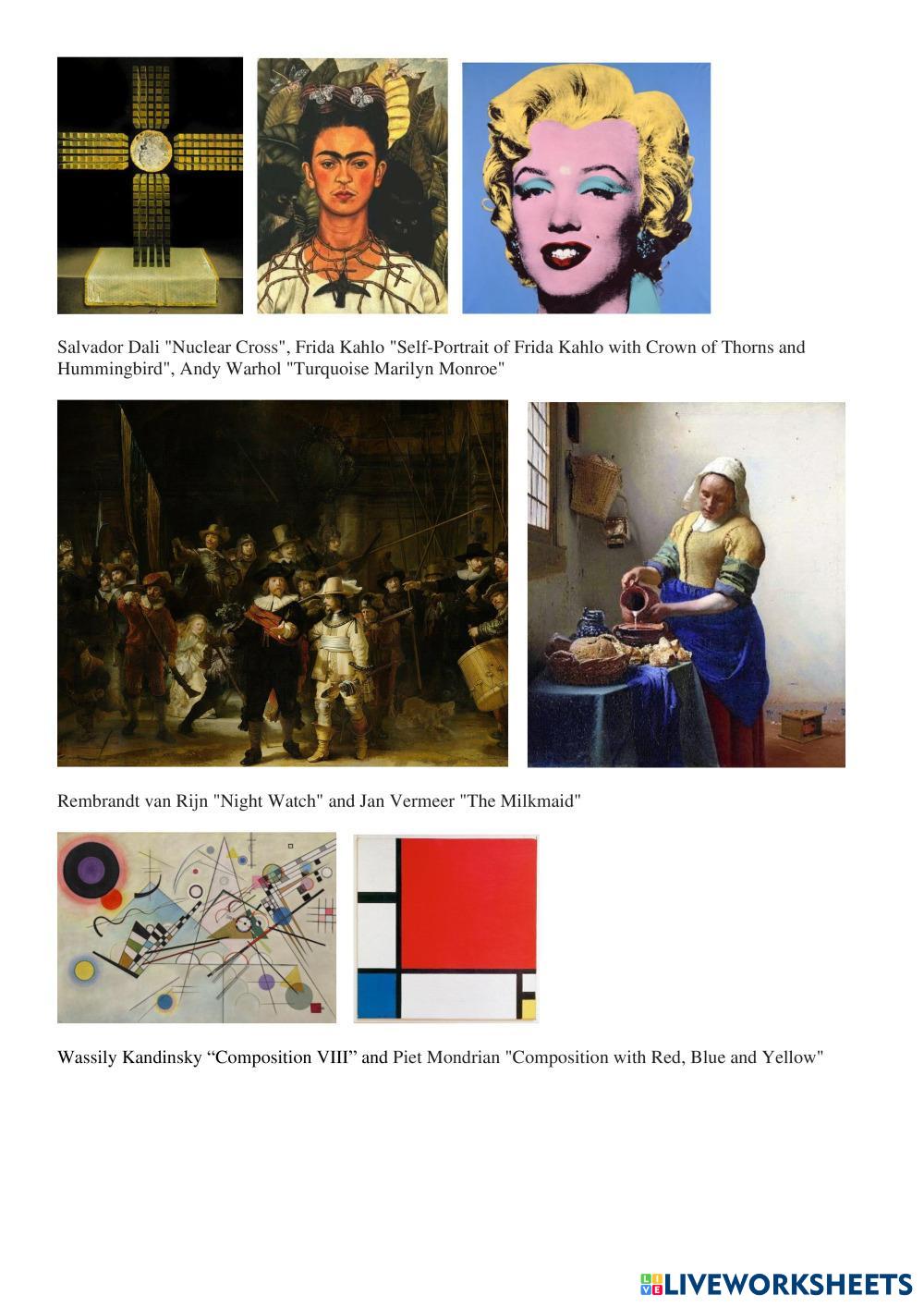 Salvador Dali "Nuclear Cross", Frida Kahlo "Self-Portrait of Frida Kahlo with Crown of Thorns and Hummingbird", Andy Warhol "Turquoise Marilyn Monroe"

Rembrandt van Rijn "Night Watch" and Jan Vermeer "The Milkmaid"

Wassily Kandinsky “Composition VIII” and Piet Mondrian "Composition with Red, Blue and Yellow"

LIVEWORKSHEETS